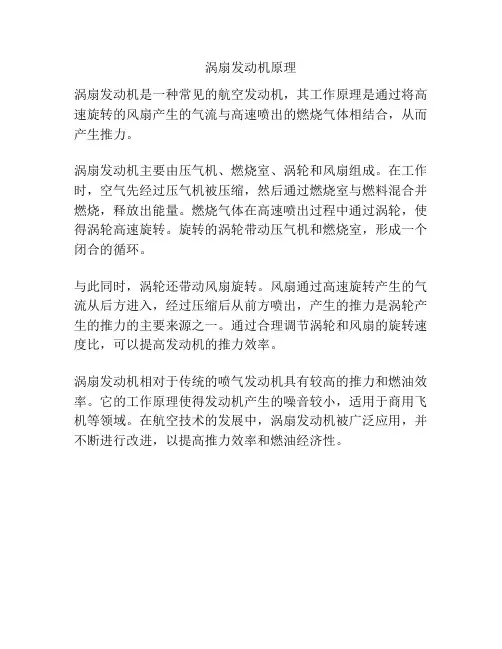 涡扇发动机原理

涡扇发动机是一种常见的航空发动机，其工作原理是通过将高速旋转的风扇产生的气流与高速喷出的燃烧气体相结合，从而产生推力。

涡扇发动机主要由压气机、燃烧室、涡轮和风扇组成。在工作时，空气先经过压气机被压缩，然后通过燃烧室与燃料混合并燃烧，释放出能量。燃烧气体在高速喷出过程中通过涡轮，使得涡轮高速旋转。旋转的涡轮带动压气机和燃烧室，形成一个闭合的循环。

与此同时，涡轮还带动风扇旋转。风扇通过高速旋转产生的气流从后方进入，经过压缩后从前方喷出，产生的推力是涡轮产生的推力的主要来源之一。通过合理调节涡轮和风扇的旋转速度比，可以提高发动机的推力效率。

涡扇发动机相对于传统的喷气发动机具有较高的推力和燃油效率。它的工作原理使得发动机产生的噪音较小，适用于商用飞机等领域。在航空技术的发展中，涡扇发动机被广泛应用，并不断进行改进，以提高推力效率和燃油经济性。